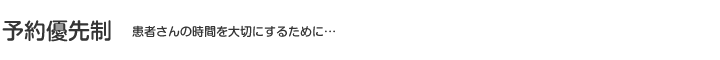 予約優先制　患者さんの時間を大切にするために…